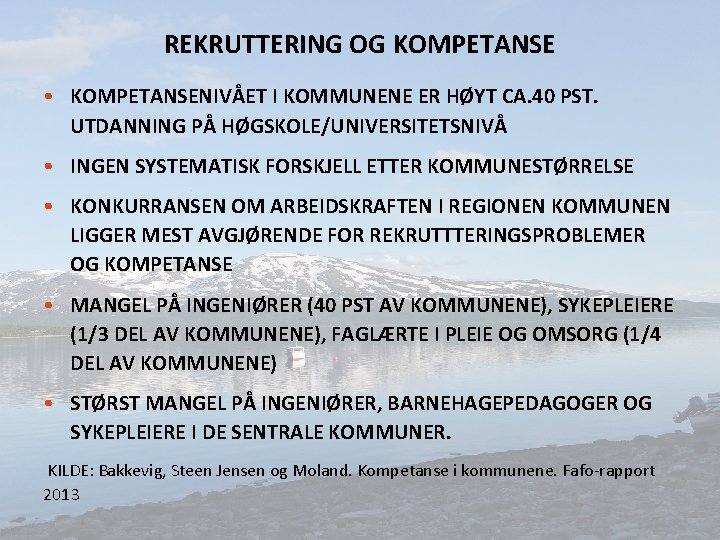 REKRUTTERING OG KOMPETANSE

• KOMPETANSENIVÅET I KOMMUNENE ER HØYT CA.40 PST. UTDANNING PÅ HØGSKOLE/UNIVERSITETSNIVÅ

• INGEN SYSTEMATISK FORSKJELL ETTER KOMMUNESTØRRELSE

• KONKURRANSEN OM ARBEIDSKRAFTEN I REGIONEN KOMMUNEN LIGGER MEST AVGJØRENDE FOR REKRUTTTERINGSPROBLEMER OG KOMPETANSE

• MANGEL PÅ INGENIØRER (40 PST AV KOMMUNENE), SYKEPLEIERE (1/3 DEL AV KOMMUNENE), FAGLÆRTE I PLEIE OG OMSORG (1/4 DEL AV KOMMUNENE)

• STØRST MANGEL PÅ INGENIØRER, BARNEHAGEPEDAGOGER OG SYKEPLEIERE I DE SENTRALE KOMMUNER.

KILDE: Bakkevig, Steen Jensen og Moland. Kompetanse i kommunene. Fafo-rapport 2013